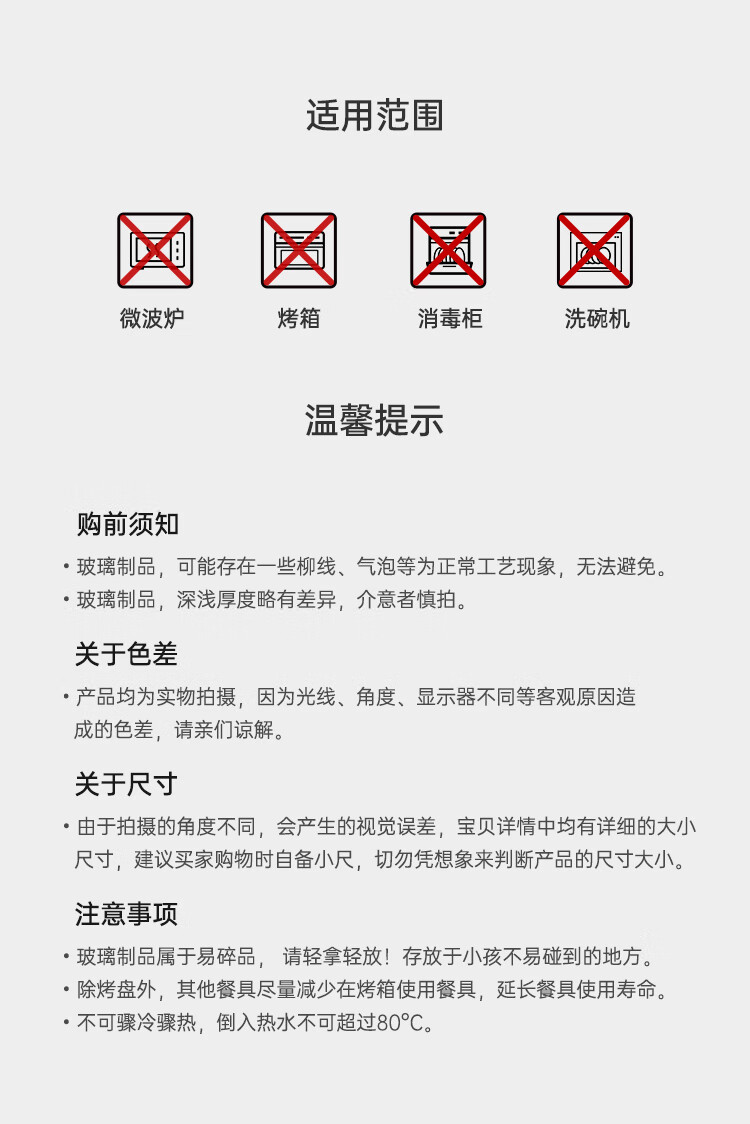 适用范围

微波炉

烤箱

消毒柜

洗碗机

温馨提示

购前须知

• 玻璃制品，可能存在一些柳线、气泡等为正常工艺现象，无法避免。
• 玻璃制品，深浅厚度略有差异，介意者慎拍。

关于色差

• 产品均为实物拍摄，因为光线、角度、显示器不同等客观原因造成的色差，请亲们谅解。

关于尺寸

• 由于拍摄的角度不同，会产生的视觉误差，宝贝详情中均有详细的大小尺寸，建议买家购物时自备小尺，切勿凭想象来判断产品的尺寸大小。

注意事项

• 玻璃制品属于易碎品， 请轻拿轻放！存放于小孩不易碰到的地方。
• 除烤盘外，其他餐具尽量减少在烤箱使用餐具，延长餐具使用寿命。
• 不可骤冷骤热，倒入热水不可超过80°C。